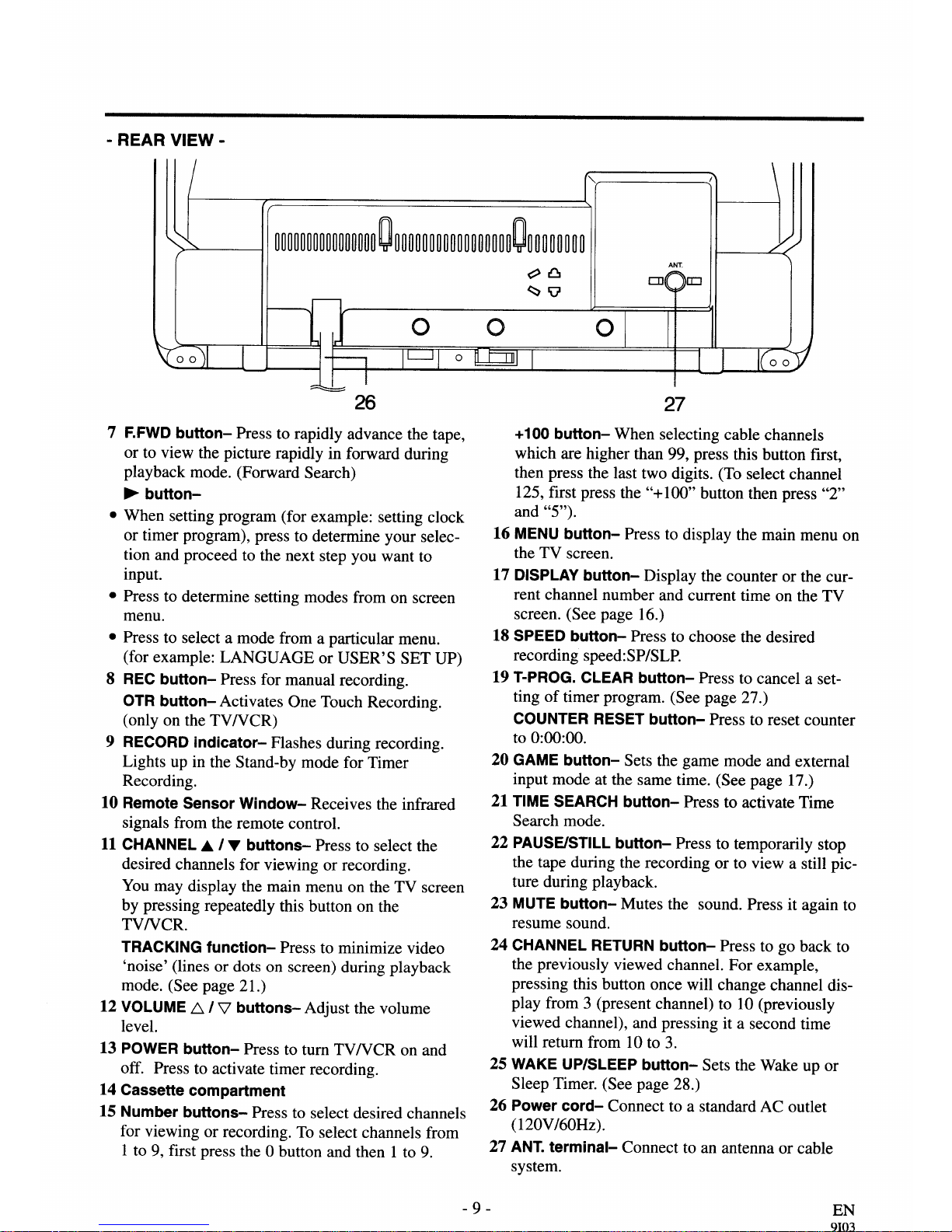 - REAR VIEW -

ANT.

26

27

7 F.FWD button– Press to rapidly advance the tape, or to view the picture rapidly in forward during playback mode. (Forward Search)
▶ button–
• When setting program (for example: setting clock or timer program), press to determine your selection and proceed to the next step you want to input.
• Press to determine setting modes from on screen menu.
• Press to select a mode from a particular menu. (for example: LANGUAGE or USER'S SET UP)
8 REC button– Press for manual recording.
OTR button– Activates One Touch Recording. (only on the TV/VCR)
9 RECORD indicator– Flashes during recording. Lights up in the Stand-by mode for Timer Recording.
10 Remote Sensor Window– Receives the infrared signals from the remote control.
11 CHANNEL ▲ / ▼ buttons– Press to select the desired channels for viewing or recording.
You may display the main menu on the TV screen by pressing repeatedly this button on the TV/VCR.
TRACKING function– Press to minimize video 'noise' (lines or dots on screen) during playback mode. (See page 21.)
12 VOLUME △ / ▽ buttons– Adjust the volume level.
13 POWER button– Press to turn TV/VCR on and off. Press to activate timer recording.
14 Cassette compartment
15 Number buttons– Press to select desired channels for viewing or recording. To select channels from 1 to 9, first press the 0 button and then 1 to 9.

+100 button– When selecting cable channels which are higher than 99, press this button first, then press the last two digits. (To select channel 125, first press the "+100" button then press "2" and "5").
16 MENU button– Press to display the main menu on the TV screen.
17 DISPLAY button– Display the counter or the current channel number and current time on the TV screen. (See page 16.)
18 SPEED button– Press to choose the desired recording speed:SP/SLP.
19 T-PROG. CLEAR button– Press to cancel a setting of timer program. (See page 27.)
COUNTER RESET button– Press to reset counter to 0:00:00.
20 GAME button– Sets the game mode and external input mode at the same time. (See page 17.)
21 TIME SEARCH button– Press to activate Time Search mode.
22 PAUSE/STILL button– Press to temporarily stop the tape during the recording or to view a still picture during playback.
23 MUTE button– Mutes the sound. Press it again to resume sound.
24 CHANNEL RETURN button– Press to go back to the previously viewed channel. For example, pressing this button once will change channel display from 3 (present channel) to 10 (previously viewed channel), and pressing it a second time will return from 10 to 3.
25 WAKE UP/SLEEP button– Sets the Wake up or Sleep Timer. (See page 28.)
26 Power cord– Connect to a standard AC outlet (120V/60Hz).
27 ANT. terminal– Connect to an antenna or cable system.

- 9 -

EN
9I03